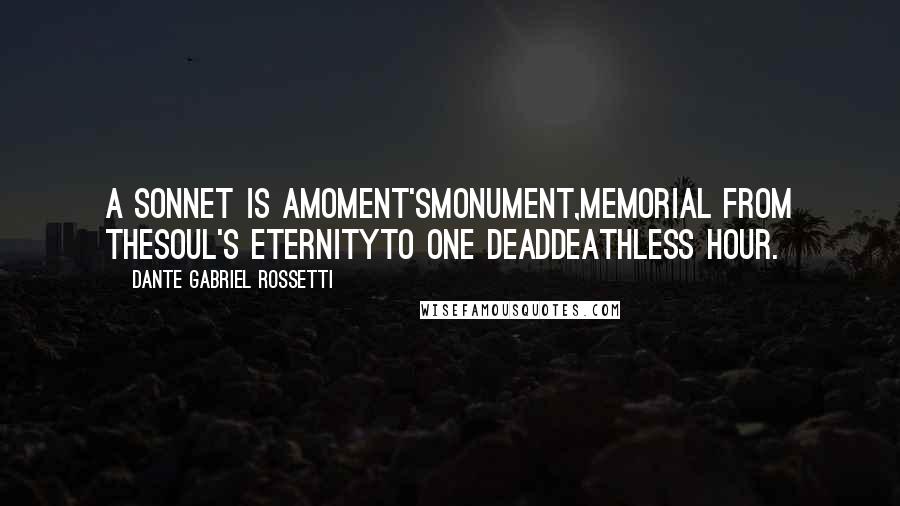 A SONNET IS AMOMENT'SMONUMENT,MEMORIAL FROM THESOUL'S ETERNITYTO ONE DEADDEATHLESS HOUR.

DANTE GABRIEL ROSSETTI

WISEFAMOUSQUOTES.COM